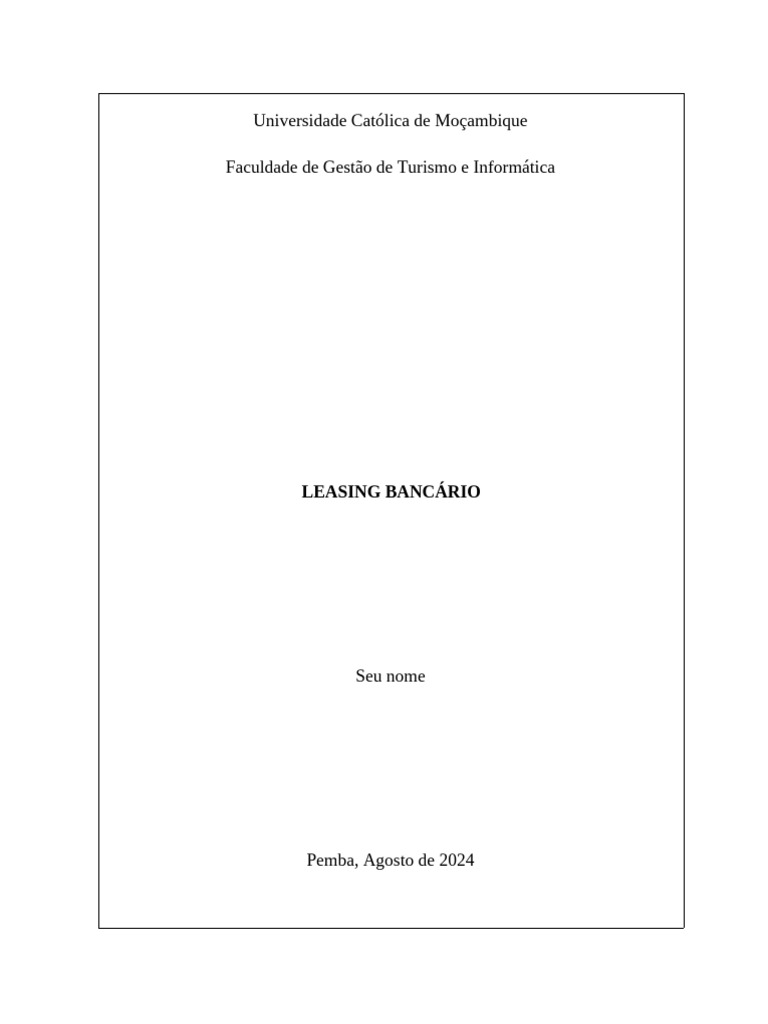 Universidade Católica de Moçambique

Faculdade de Gestão de Turismo e Informática

LEASING BANCÁRIO

Seu nome

Pemba, Agosto de 2024